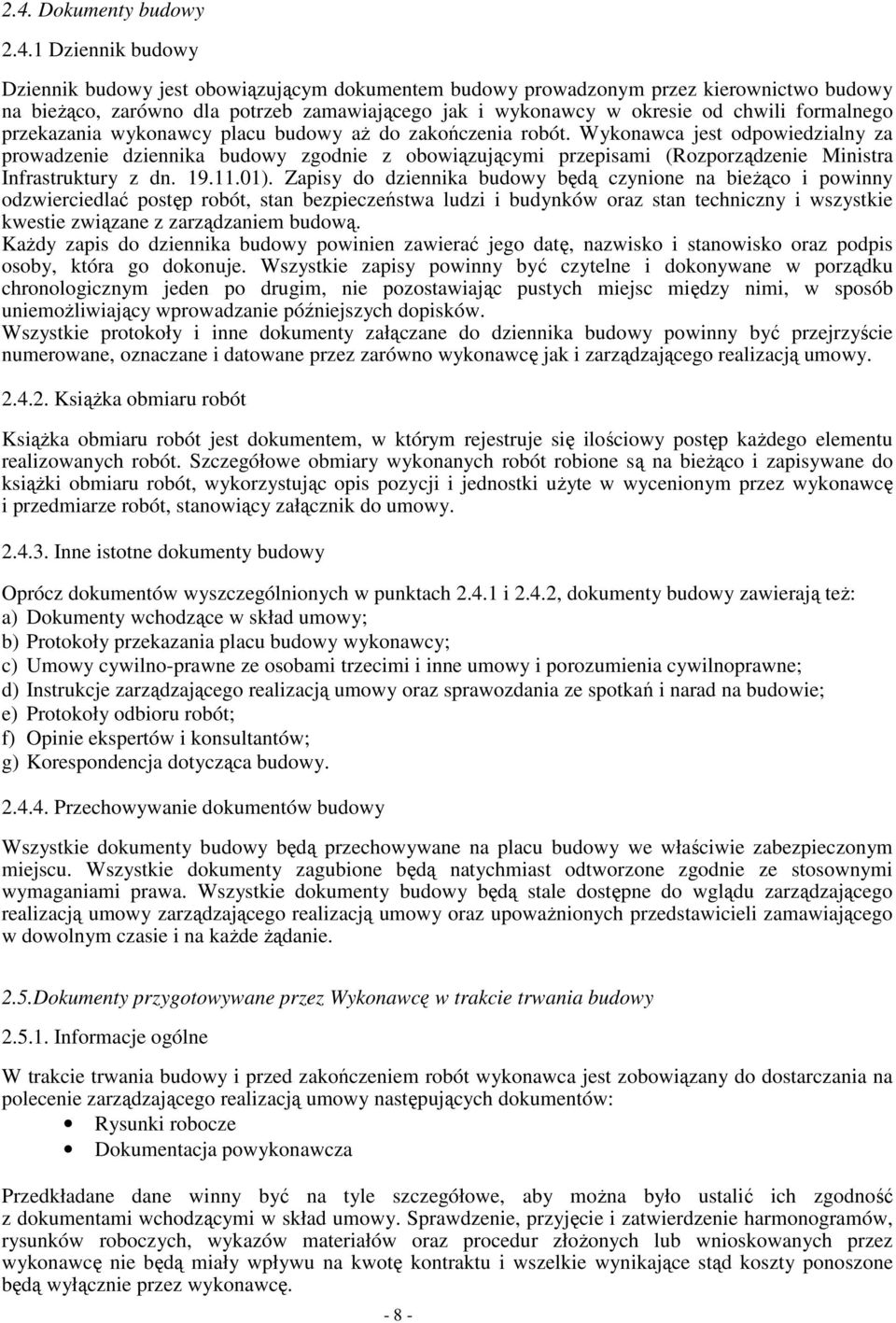 2.4. Dokumenty budowy

2.4.1 Dziennik budowy

Dziennik budowy jest obowiązującym dokumentem budowy prowadzonym przez kierownictwo budowy na bieżąco, zarówno dla potrzeb zamawiającego jak i wykonawcy w okresie od chwili formalnego przekazania wykonawcy placu budowy aż do zakończenia robót. Wykonawca jest odpowiedzialny za prowadzenie dziennika budowy zgodnie z obowiązującymi przepisami (Rozporządzenie Ministra Infrastruktury z dn. 19.11.01). Zapisy do dziennika budowy będą czynione na bieżąco i powinny odzwierciedlać postęp robót, stan bezpieczeństwa ludzi i budynków oraz stan techniczny i wszystkie kwestie związane z zarządzaniem budową.
Każdy zapis do dziennika budowy powinien zawierać jego datę, nazwisko i stanowisko oraz podpis osoby, która go dokonuje. Wszystkie zapisy powinny być czytelne i dokonywane w porządku chronologicznym jeden po drugim, nie pozostawiając pustych miejsc między nimi, w sposób uniemożliwiający wprowadzanie późniejszych dopisków.
Wszystkie protokoły i inne dokumenty załączane do dziennika budowy powinny być przejrzyście numerowane, oznaczane i datowane przez zarówno wykonawcę jak i zarządzającego realizacją umowy.

2.4.2. Książka obmiaru robót

Książka obmiaru robót jest dokumentem, w którym rejestruje się ilościowy postęp każdego elementu realizowanych robót. Szczegółowe obmiary wykonanych robót robione są na bieżąco i zapisywane do książki obmiaru robót, wykorzystując opis pozycji i jednostki użyte w wycenionym przez wykonawcę i przedmiarze robót, stanowiący załącznik do umowy.

2.4.3. Inne istotne dokumenty budowy

Oprócz dokumentów wyszczególnionych w punktach 2.4.1 i 2.4.2, dokumenty budowy zawierają też:
a) Dokumenty wchodzące w skład umowy;
b) Protokoły przekazania placu budowy wykonawcy;
c) Umowy cywilno-prawne ze osobami trzecimi i inne umowy i porozumienia cywilnoprawne;
d) Instrukcje zarządzającego realizacją umowy oraz sprawozdania ze spotkań i narad na budowie;
e) Protokoły odbioru robót;
f) Opinie ekspertów i konsultantów;
g) Korespondencja dotycząca budowy.

2.4.4. Przechowywanie dokumentów budowy

Wszystkie dokumenty budowy będą przechowywane na placu budowy we właściwie zabezpieczonym miejscu. Wszystkie dokumenty zagubione będą natychmiast odtworzone zgodnie ze stosownymi wymaganiami prawa. Wszystkie dokumenty budowy będą stale dostępne do wglądu zarządzającego realizacją umowy zarządzającego realizacją umowy oraz upoważnionych przedstawicieli zamawiającego w dowolnym czasie i na każde żądanie.

2.5.Dokumenty przygotowywane przez Wykonawcę w trakcie trwania budowy

2.5.1. Informacje ogólne

W trakcie trwania budowy i przed zakończeniem robót wykonawca jest zobowiązany do dostarczania na polecenie zarządzającego realizacją umowy następujących dokumentów:
• Rysunki robocze
• Dokumentacja powykonawcza

Przedkładane dane winny być na tyle szczegółowe, aby można było ustalić ich zgodność z dokumentami wchodzącymi w skład umowy. Sprawdzenie, przyjęcie i zatwierdzenie harmonogramów, rysunków roboczych, wykazów materiałów oraz procedur złożonych lub wnioskowanych przez wykonawcę nie będą miały wpływu na kwotę kontraktu i wszelkie wynikające stąd koszty ponoszone będą wyłącznie przez wykonawcę.

- 8 -